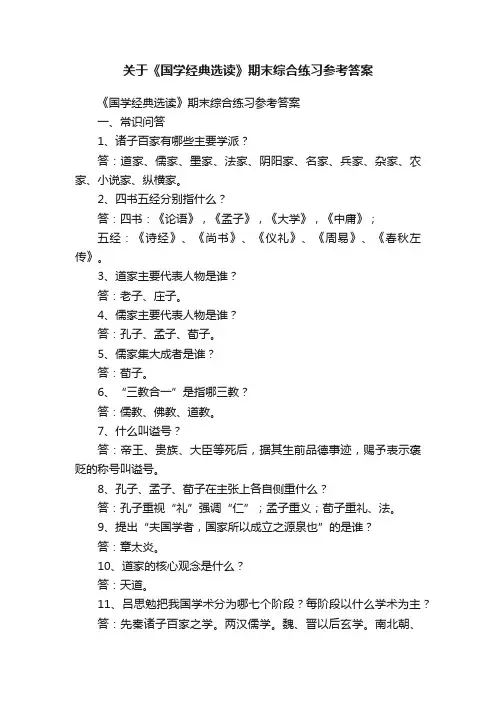 关于《国学经典选读》期末综合练习参考答案

《国学经典选读》期末综合练习参考答案

一、常识问答

1、诸子百家有哪些主要学派？

答：道家、儒家、墨家、法家、阴阳家、名家、兵家、杂家、农家、小说家、纵横家。

2、四书五经分别指什么？

答：四书：《论语》，《孟子》，《大学》，《中庸》；

五经：《诗经》、《尚书》、《仪礼》、《周易》、《春秋左传》。

3、道家主要代表人物是谁？

答：老子、庄子。

4、儒家主要代表人物是谁？

答：孔子、孟子、荀子。

5、儒家集大成者是谁？

答：荀子。

6、“三教合一”是指哪三教？

答：儒教、佛教、道教。

7、什么叫谥号？

答：帝王、贵族、大臣等死后，据其生前品德事迹，赐予表示褒贬的称号叫谥号。

8、孔子、孟子、荀子在主张上各自侧重什么？

答：孔子重视“礼”强调“仁”；孟子重义；荀子重礼、法。

9、提出“夫国学者，国家所以成立之源泉也”的是谁？

答：章太炎。

10、道家的核心观念是什么？

答：天道。

11、吕思勉把我国学术分为哪七个阶段？每阶段以什么学术为主？

答：先秦诸子百家之学。两汉儒学。魏、晋以后玄学。南北朝、